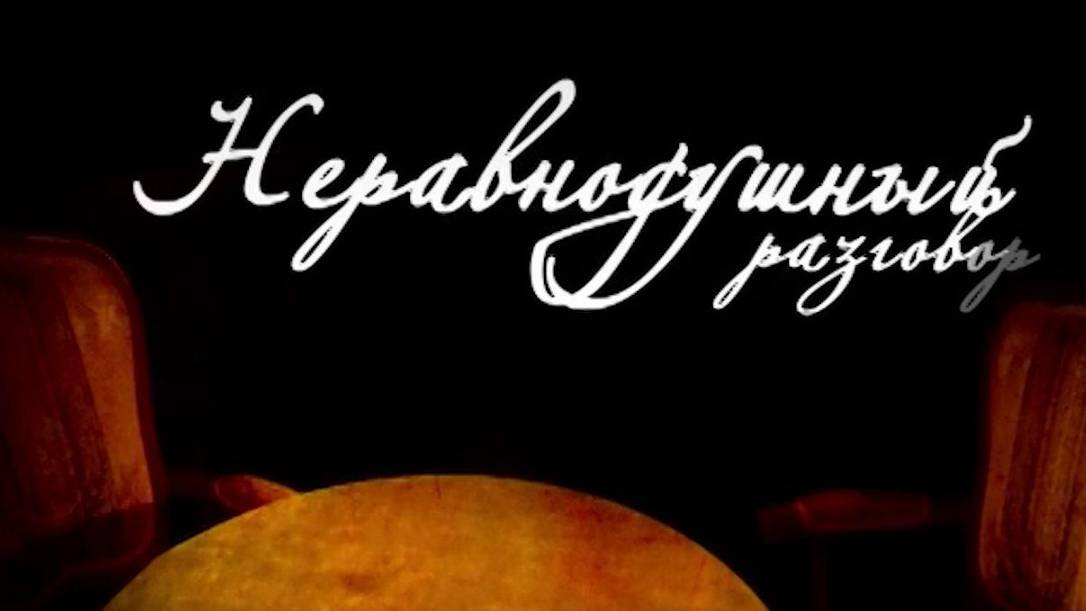 Неравнодушный разговор